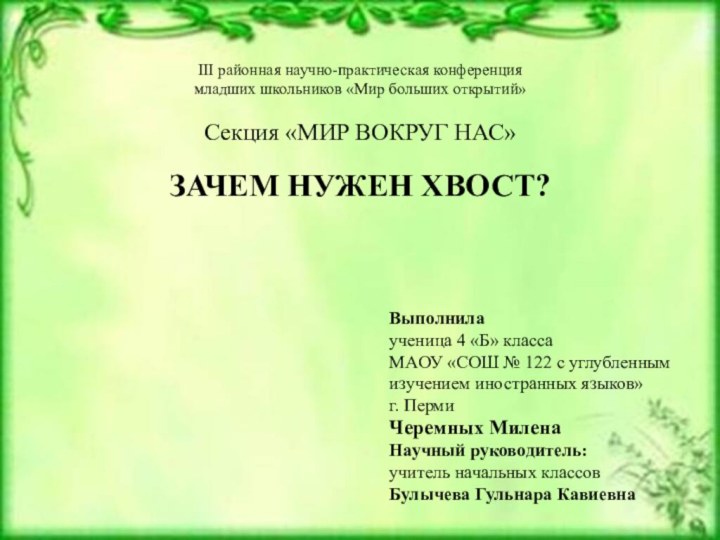 III районная научно-практическая конференция младших школьников «Мир больших открытий»

Секция «МИР ВОКРУГ НАС»

ЗАЧЕМ НУЖЕН ХВОСТ?

Выполнила
ученица 4 «Б» класса
МАОУ «СОШ № 122 с углубленным изучением иностранных языков»
г. Перми
Черемных Милена
Научный руководитель:
учитель начальных классов
Булычева Гульнара Кавиевна